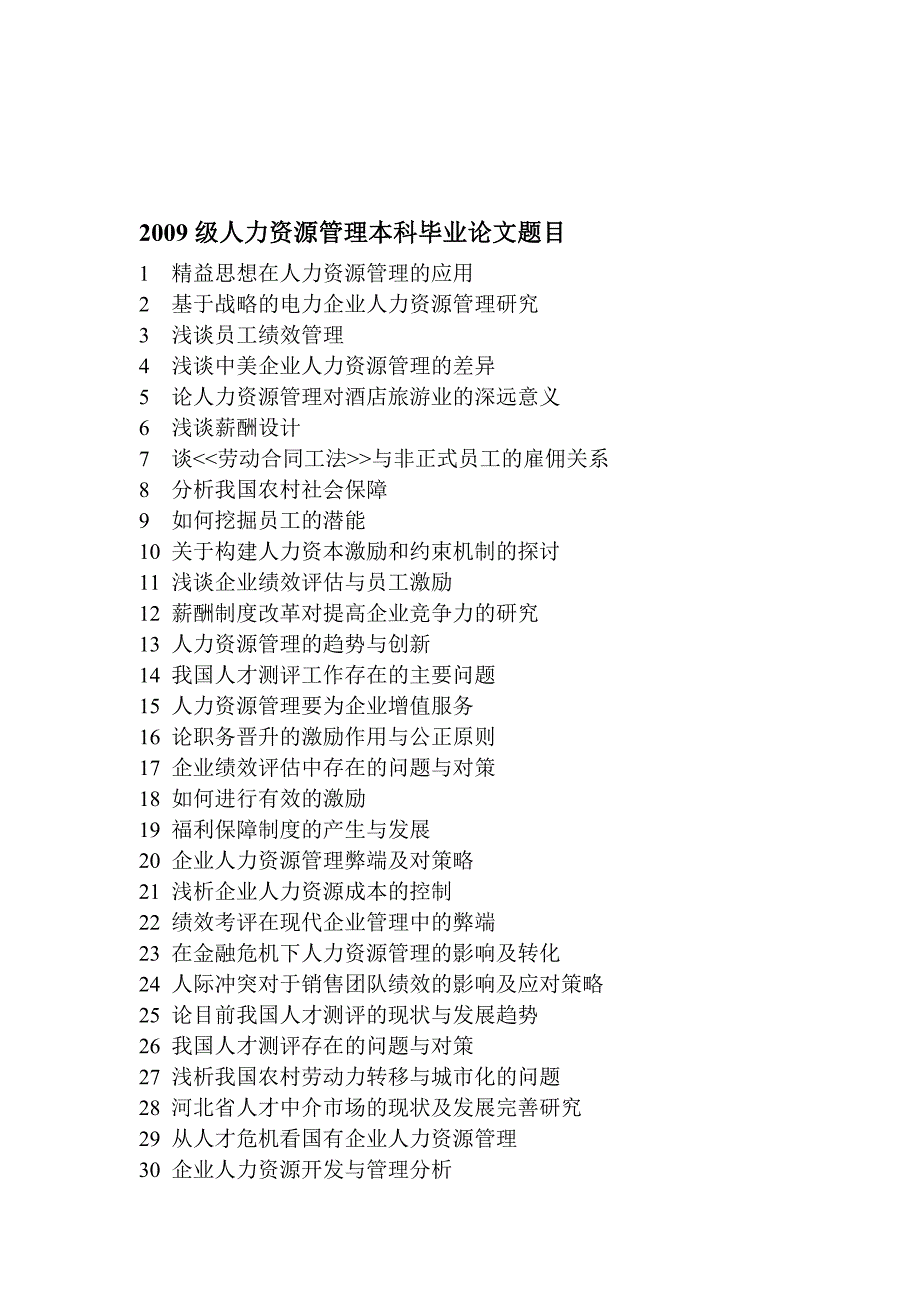 2009 级人力资源管理本科毕业论文题目

1 精益思想在人力资源管理的应用
2 基于战略的电力企业人力资源管理研究
3 浅谈员工绩效管理
4 浅谈中美企业人力资源管理的差异
5 论人力资源管理对酒店旅游业的深远意义
6 浅谈薪酬设计
7 谈<<劳动合同工法>>与非正式员工的雇佣关系
8 分析我国农村社会保障
9 如何挖掘员工的潜能
10 关于构建人力资本激励和约束机制的探讨
11 浅谈企业绩效评估与员工激励
12 薪酬制度改革对提高企业竞争力的研究
13 人力资源管理的趋势与创新
14 我国人才测评工作存在的主要问题
15 人力资源管理要为企业增值服务
16 论职务晋升的激励作用与公正原则
17 企业绩效评估中存在的问题与对策
18 如何进行有效的激励
19 福利保障制度的产生与发展
20 企业人力资源管理弊端及对策略
21 浅析企业人力资源成本的控制
22 绩效考评在现代企业管理中的弊端
23 在金融危机下人力资源管理的影响及转化
24 人际冲突对于销售团队绩效的影响及应对策略
25 论目前我国人才测评的现状与发展趋势
26 我国人才测评存在的问题与对策
27 浅析我国农村劳动力转移与城市化的问题
28 河北省人才中介市场的现状及发展完善研究
29 从人才危机看国有企业人力资源管理
30 企业人力资源开发与管理分析